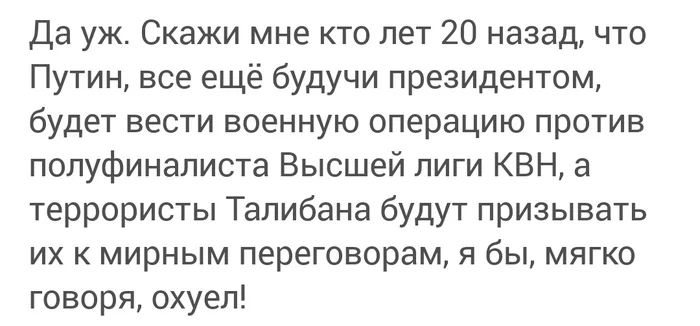 Да уж. Скажи мне кто лет 20 назад, что Путин, все ещё будучи президентом, будет вести военную операцию против полуфиналиста Высшей лиги КВН, а террористы Талибана будут призывать их к мирным переговорам, я бы, мягко говоря, охуел!